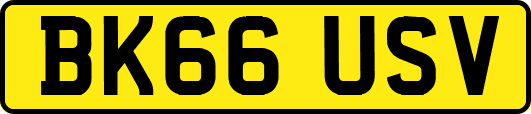 BK66 USV